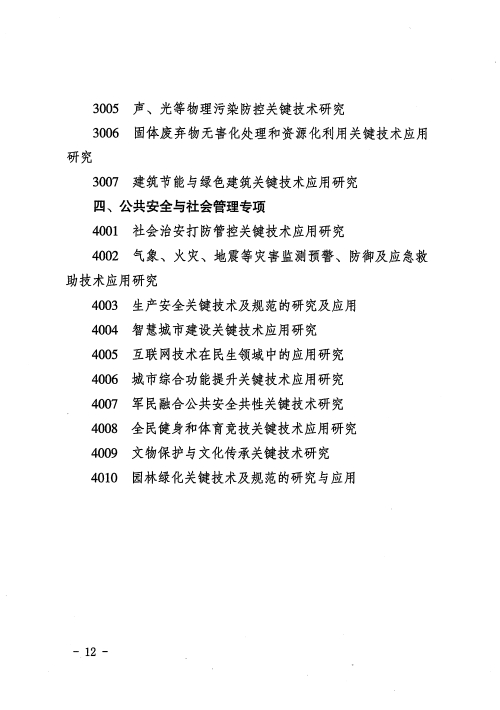 3005 声、光等物理污染防控关键技术研究

3006 固体废弃物无害化处理和资源化利用关键技术应用研究

3007 建筑节能与绿色建筑关键技术应用研究

四、公共安全与社会管理专项

4001 社会治安打防管控关键技术应用研究

4002 气象、火灾、地震等灾害监测预警、防御及应急救助技术应用研究

4003 生产安全关键技术及规范的研究及应用

4004 智慧城市建设关键技术应用研究

4005 互联网技术在民生领域中的应用研究

4006 城市综合功能提升关键技术应用研究

4007 军民融合公共安全共性关键技术研究

4008 全民健身和体育竞技关键技术应用研究

4009 文物保护与文化传承关键技术研究

4010 园林绿化关键技术及规范的研究与应用

- 12 -